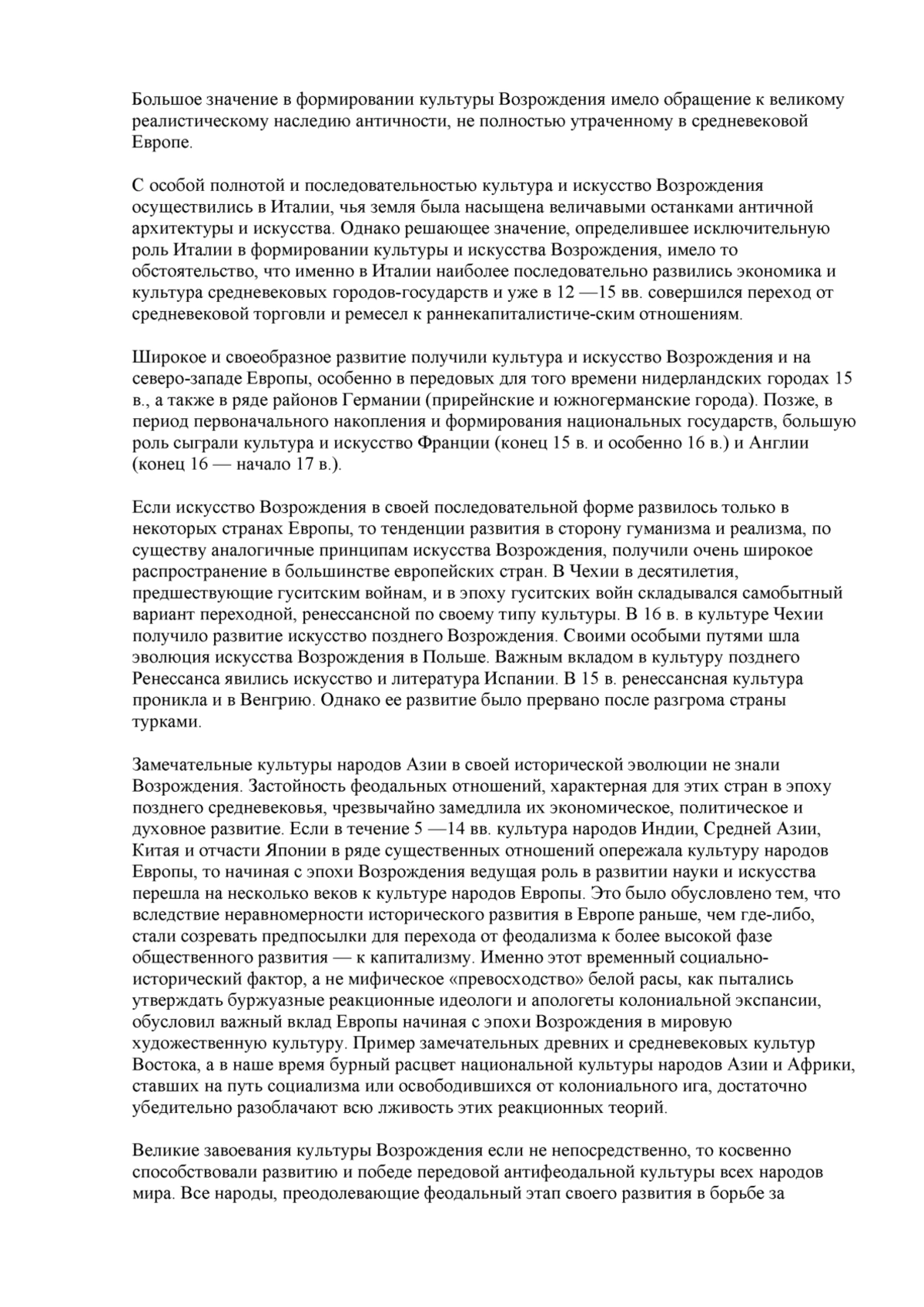 Большое значение в формировании культуры Возрождения имело обращение к великому реалистическому наследию античности, не полностью утраченному в средневековой Европе.

С особой полнотой и последовательностью культура и искусство Возрождения осуществились в Италии, чья земля была насыщена величавыми останками античной архитектуры и искусства. Однако решающее значение, определившее исключительную роль Италии в формировании культуры и искусства Возрождения, имело то обстоятельство, что именно в Италии наиболее последовательно развились экономика и культура средневековых городов-государств и уже в 12 —15 вв. совершился переход от средневековой торговли и ремесел к раннекапиталистиче-ским отношениям.

Широкое и своеобразное развитие получили культура и искусство Возрождения и на северо-западе Европы, особенно в передовых для того времени нидерландских городах 15 в., а также в ряде районов Германии (прирейнские и южногерманские города). Позже, в период первоначального накопления и формирования национальных государств, большую роль сыграли культура и искусство Франции (конец 15 в. и особенно 16 в.) и Англии (конец 16 — начало 17 в.).

Если искусство Возрождения в своей последовательной форме развилось только в некоторых странах Европы, то тенденции развития в сторону гуманизма и реализма, по существу аналогичные принципам искусства Возрождения, получили очень широкое распространение в большинстве европейских стран. В Чехии в десятилетия, предшествующие гуситским войнам, и в эпоху гуситских войн складывался самобытный вариант переходной, ренессансной по своему типу культуры. В 16 в. в культуре Чехии получило развитие искусство позднего Возрождения. Своими особыми путями шла эволюция искусства Возрождения в Польше. Важным вкладом в культуру позднего Ренессанса явились искусство и литература Испании. В 15 в. ренессансная культура проникла и в Венгрию. Однако ее развитие было прервано после разгрома страны турками.

Замечательные культуры народов Азии в своей исторической эволюции не знали Возрождения. Застойность феодальных отношений, характерная для этих стран в эпоху позднего средневековья, чрезвычайно замедлила их экономическое, политическое и духовное развитие. Если в течение 5 —14 вв. культура народов Индии, Средней Азии, Китая и отчасти Японии в ряде существенных отношений опережала культуру народов Европы, то начиная с эпохи Возрождения ведущая роль в развитии науки и искусства перешла на несколько веков к культуре народов Европы. Это было обусловлено тем, что вследствие неравномерности исторического развития в Европе раньше, чем где-либо, стали созревать предпосылки для перехода от феодализма к более высокой фазе общественного развития — к капитализму. Именно этот временный социально-исторический фактор, а не мифическое «превосходство» белой расы, как пытались утверждать буржуазные реакционные идеологи и апологеты колониальной экспансии, обусловил важный вклад Европы начиная с эпохи Возрождения в мировую художественную культуру. Пример замечательных древних и средневековых культур Востока, а в наше время бурный расцвет национальной культуры народов Азии и Африки, ставших на путь социализма или освободившихся от колониального ига, достаточно убедительно разоблачают всю лживость этих реакционных теорий.

Великие завоевания культуры Возрождения если не непосредственно, то косвенно способствовали развитию и победе передовой антифеодальной культуры всех народов мира. Все народы, преодолевающие феодальный этап своего развития в борьбе за